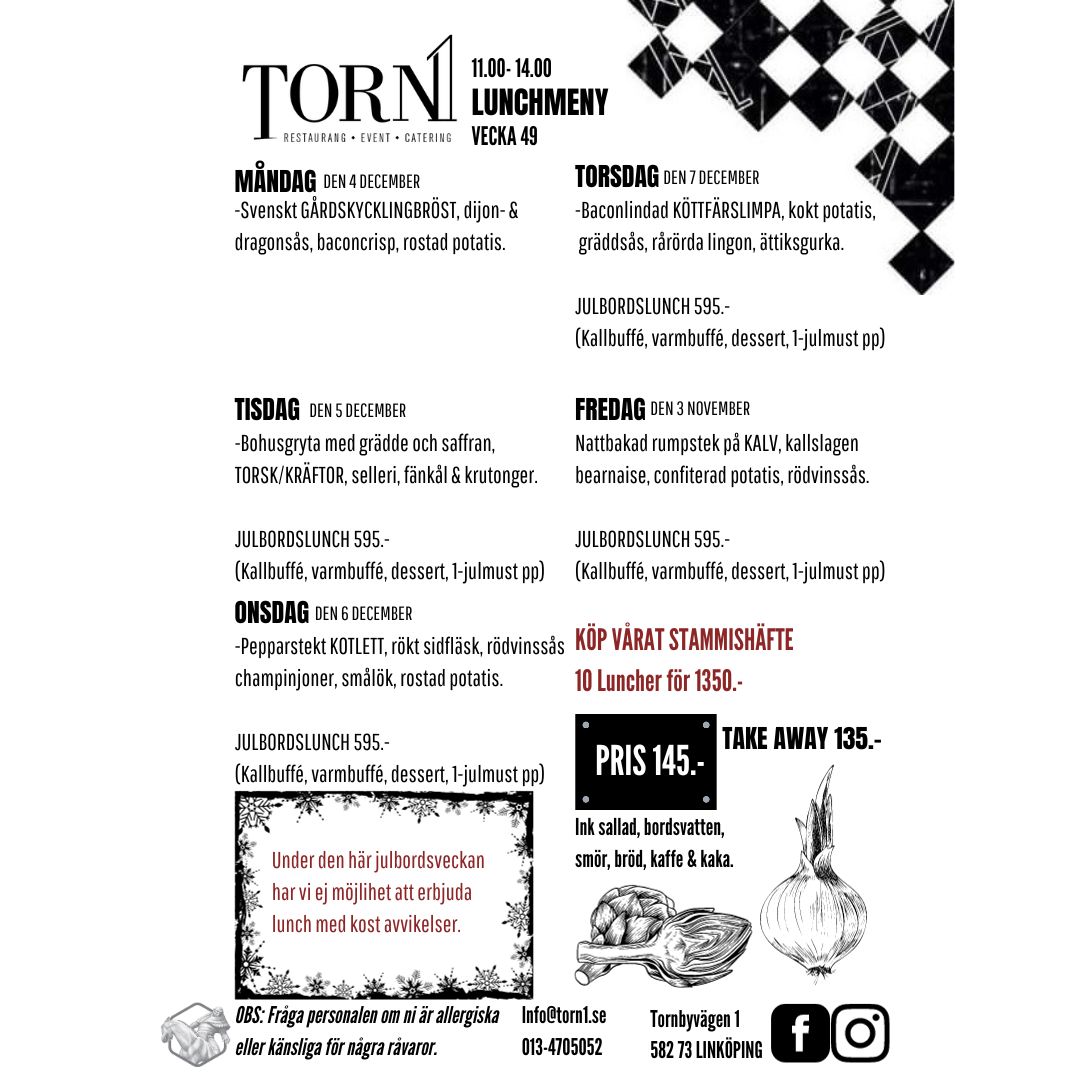 TORN1
RESTAURANG • EVENT • CATERING

11.00- 14.00
LUNCHMENY
VECKA 49

MÅNDAG DEN 4 DECEMBER
-Svenskt GÅRDSKYCKLINGBRÖST, dijon- & dragonsås, baconcrisp, rostad potatis.

TISDAG DEN 5 DECEMBER
-Bohusgryta med grädde och saffran, TORSK/KRÄFTOR, selleri, fänkål & krutonger.

JULBORDSLUNCH 595.-
(Kallbuffé, varmbuffé, dessert, 1-julmust pp)

ONSDAG DEN 6 DECEMBER
-Pepparstekt KOTLETT, rökt sidfläsk, rödvinssås champinjoner, smålök, rostad potatis.

JULBORDSLUNCH 595.-
(Kallbuffé, varmbuffé, dessert, 1-julmust pp)

Under den här julbordsveckan har vi ej möjlihet att erbjuda lunch med kost avvikelser.

TORSDAG DEN 7 DECEMBER
-Baconlindad KÖTTFÄRSLIMPA, kokt potatis, gräddsås, rårörda lingon, ättiksgurka.

JULBORDSLUNCH 595.-
(Kallbuffé, varmbuffé, dessert, 1-julmust pp)

FREDAG DEN 3 NOVEMBER
Nattbakad rumpstek på KALV, kallslagen bearnaise, confiterad potatis, rödvinssås.

JULBORDSLUNCH 595.-
(Kallbuffé, varmbuffé, dessert, 1-julmust pp)

KÖP VÅRAT STAMMISHÄFTE
10 Luncher för 1350.-

PRIS 145.-

TAKE AWAY 135.-

Ink sallad, bordsvatten, smör, bröd, kaffe & kaka.

OBS: Fråga personalen om ni är allergiska eller känsliga för några råvaror.

Info@torn1.se
013-4705052

Tornbyvägen 1
582 73 LINKÖPING